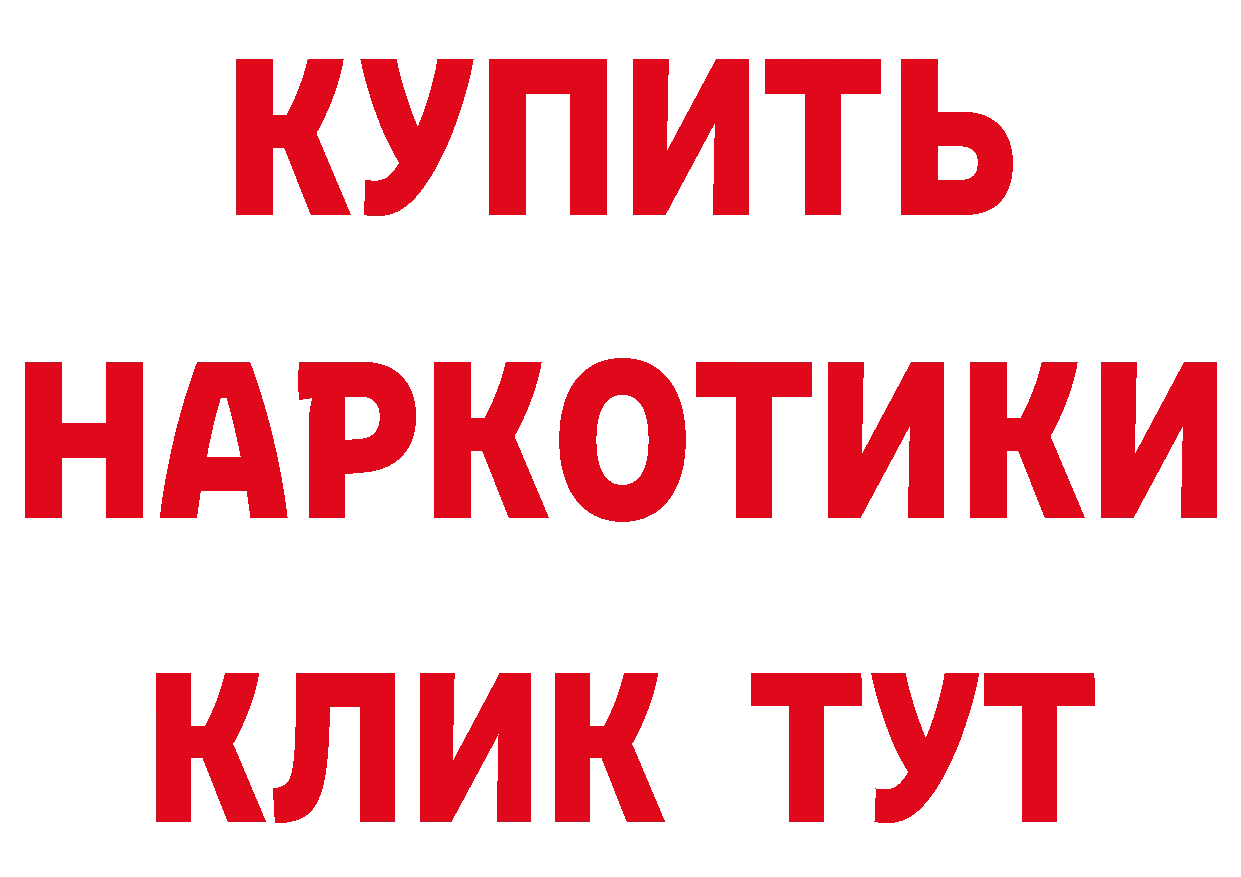 КУПИТЬ НАРКОТИКИ КЛИК ТУТ